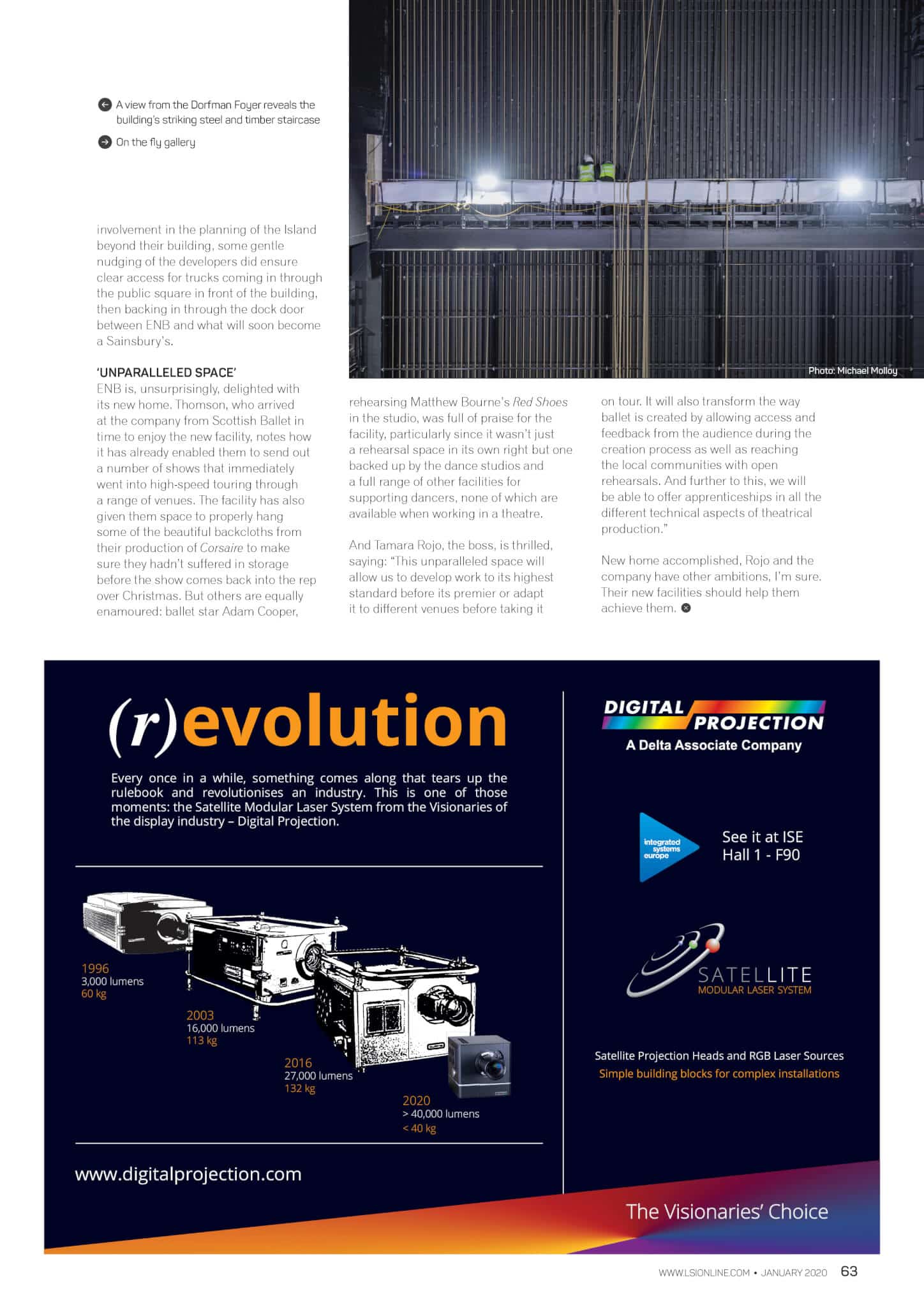 ← A view from the Dorfman Foyer reveals the building's striking steel and timber staircase

→ On the fly gallery

Photo: Michael Molloy

involvement in the planning of the Island beyond their building, some gentle nudging of the developers did ensure clear access for trucks coming in through the public square in front of the building, then backing in through the dock door between ENB and what will soon become a Sainsbury's.

'UNPARALLELED SPACE'

ENB is, unsurprisingly, delighted with its new home. Thomson, who arrived at the company from Scottish Ballet in time to enjoy the new facility, notes how it has already enabled them to send out a number of shows that immediately went into high-speed touring through a range of venues. The facility has also given them space to properly hang some of the beautiful backcloths from their production of Corsaire to make sure they hadn't suffered in storage before the show comes back into the rep over Christmas. But others are equally enamoured: ballet star Adam Cooper, rehearsing Matthew Bourne's Red Shoes in the studio, was full of praise for the facility, particularly since it wasn't just a rehearsal space in its own right but one backed up by the dance studios and a full range of other facilities for supporting dancers, none of which are available when working in a theatre.

And Tamara Rojo, the boss, is thrilled, saying: "This unparalleled space will allow us to develop work to its highest standard before its premier or adapt it to different venues before taking it on tour. It will also transform the way ballet is created by allowing access and feedback from the audience during the creation process as well as reaching the local communities with open rehearsals. And further to this, we will be able to offer apprenticeships in all the different technical aspects of theatrical production."

New home accomplished, Rojo and the company have other ambitions, I'm sure. Their new facilities should help them achieve them.

(r)evolution

Every once in a while, something comes along that tears up the rulebook and revolutionises an industry. This is one of those moments: the Satellite Modular Laser System from the Visionaries of the display industry – Digital Projection.

1996
3,000 lumens
60 kg

2003
16,000 lumens
113 kg

2016
27,000 lumens
132 kg

2020
> 40,000 lumens
< 40 kg

www.digitalprojection.com

DIGITAL PROJECTION
A Delta Associate Company

integrated systems europe
See it at ISE
Hall 1 - F90

SATELLITE
MODULAR LASER SYSTEM

Satellite Projection Heads and RGB Laser Sources
Simple building blocks for complex installations

The Visionaries' Choice

WWW.LSIONLINE.COM • JANUARY 2020 63